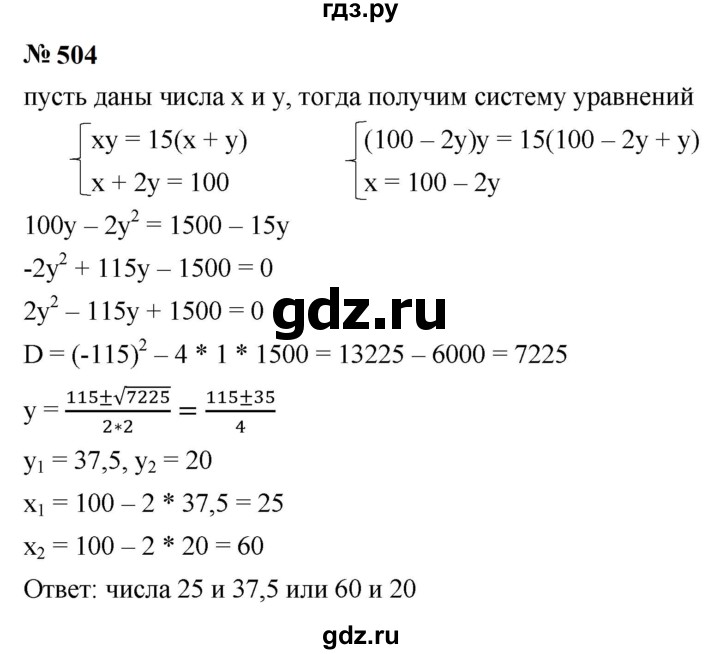 гдз.ру

№ 504

пусть даны числа x и y, тогда получим систему уравнений

$\begin{cases} xy = 15(x + y) \\ x + 2y = 100 \end{cases}$ $\begin{cases} (100 - 2y)y = 15(100 - 2y + y) \\ x = 100 - 2y \end{cases}$

$100y - 2y^2 = 1500 - 15y$

$-2y^2 + 115y - 1500 = 0$

$2y^2 - 115y + 1500 = 0$

gdz.ru

$D = (-115)^2 - 4 * 1 * 1500 = 13225 - 6000 = 7225$

$y = \frac{115 \pm \sqrt{7225}}{2*2} = \frac{115 \pm 35}{4}$

$y_1 = 37,5$, $y_2 = 20$

$x_1 = 100 - 2 * 37,5 = 25$

$x_2 = 100 - 2 * 20 = 60$

Ответ: числа 25 и 37,5 или 60 и 20

gdz.ru